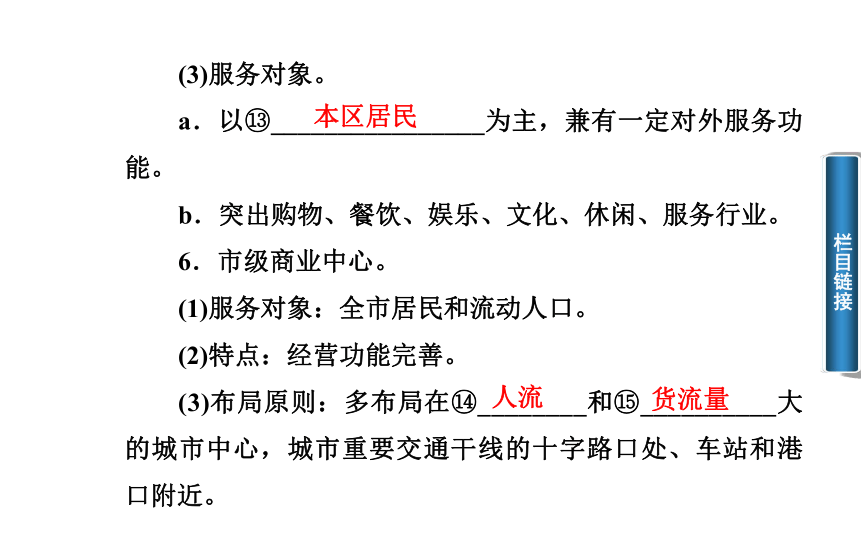 (3)服务对象。

a．以⑬本区居民为主，兼有一定对外服务功能。

b．突出购物、餐饮、娱乐、文化、休闲、服务行业。

6．市级商业中心。

(1)服务对象：全市居民和流动人口。

(2)特点：经营功能完善。

(3)布局原则：多布局在⑭人流和⑮货流量大的城市中心，城市重要交通干线的十字路口处、车站和港口附近。

栏目链接